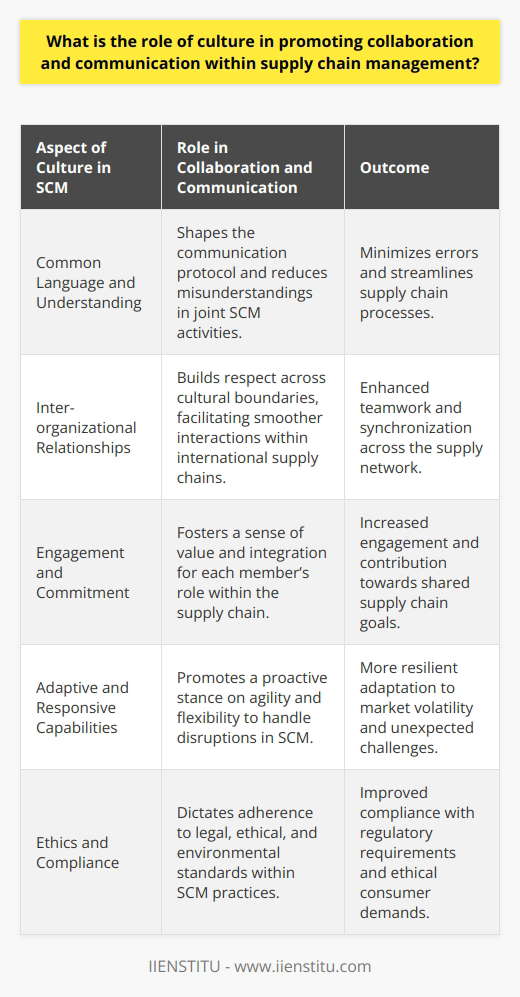 What is the role of culture in promoting collaboration and communication within supply chain management?

| Aspect of Culture in SCM | Role in Collaboration and Communication | Outcome |
|---|---|---|
| Common Language and Understanding | Shapes the communication protocol and reduces misunderstandings in joint SCM activities. | Minimizes errors and streamlines supply chain processes. |
| Inter-organizational Relationships | Builds respect across cultural boundaries, facilitating smoother interactions within international supply chains. | Enhanced teamwork and synchronization across the supply network. |
| Engagement and Commitment | Fosters a sense of value and integration for each member's role within the supply chain. | Increased engagement and contribution towards shared supply chain goals. |
| Adaptive and Responsive Capabilities | Promotes a proactive stance on agility and flexibility to handle disruptions in SCM. | More resilient adaptation to market volatility and unexpected challenges. |
| Ethics and Compliance | Dictates adherence to legal, ethical, and environmental standards within SCM practices. | Improved compliance with regulatory requirements and ethical consumer demands. |

IIENSTITU - www.iienstitu.com